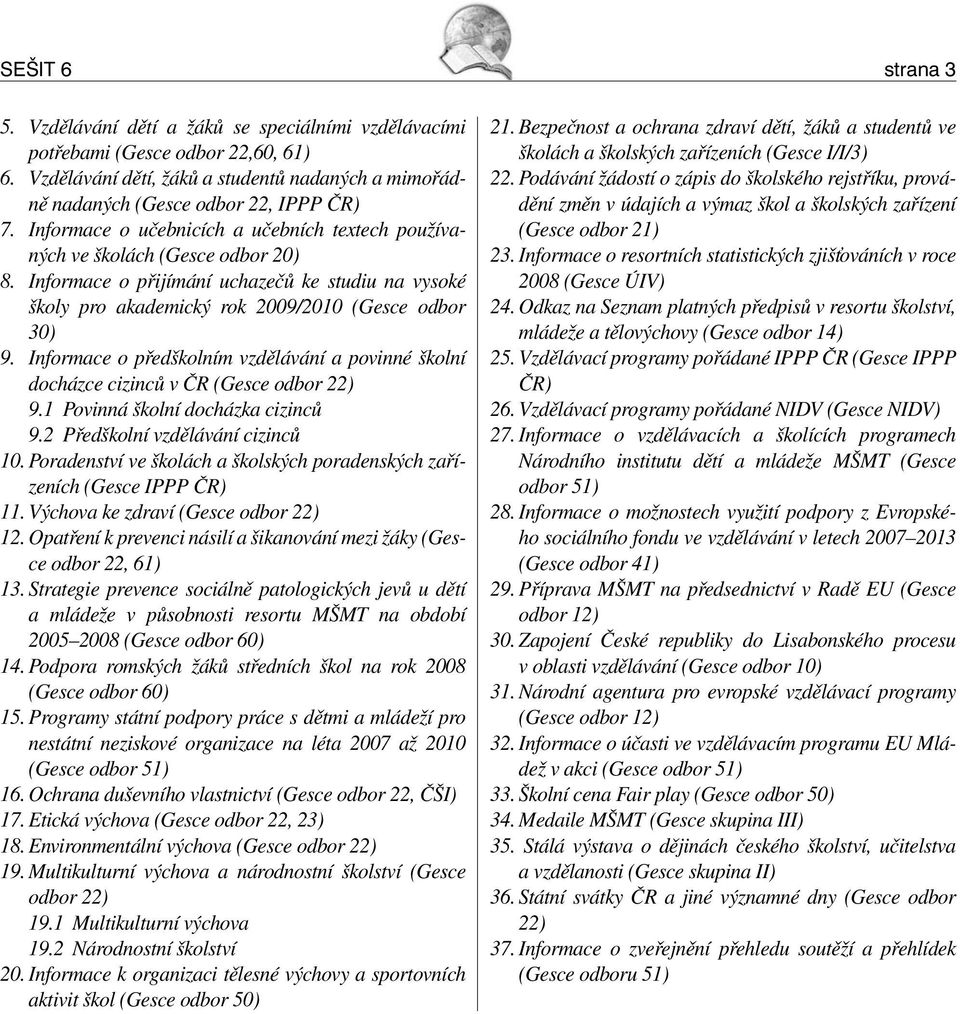 SEŠIT 6

strana 3

5. Vzdělávání dětí a žáků se speciálními vzdělávacími potřebami (Gesce odbor 22,60, 61)
6. Vzdělávání dětí, žáků a studentů nadaných a mimořádně nadaných (Gesce odbor 22, IPPP ČR)
7. Informace o učebnicích a učebních textech používaných ve školách (Gesce odbor 20)
8. Informace o přijímání uchazečů ke studiu na vysoké školy pro akademický rok 2009/2010 (Gesce odbor 30)
9. Informace o předškolním vzdělávání a povinné školní docházce cizinců v ČR (Gesce odbor 22)
9.1 Povinná školní docházka cizinců
9.2 Předškolní vzdělávání cizinců
10. Poradenství ve školách a školských poradenských zařízeních (Gesce IPPP ČR)
11. Výchova ke zdraví (Gesce odbor 22)
12. Opatření k prevenci násilí a šikanování mezi žáky (Gesce odbor 22, 61)
13. Strategie prevence sociálně patologických jevů u dětí a mládeže v působnosti resortu MŠMT na období 2005–2008 (Gesce odbor 60)
14. Podpora romských žáků středních škol na rok 2008 (Gesce odbor 60)
15. Programy státní podpory práce s dětmi a mládeží pro nestátní neziskové organizace na léta 2007 až 2010 (Gesce odbor 51)
16. Ochrana duševního vlastnictví (Gesce odbor 22, ČŠI)
17. Etická výchova (Gesce odbor 22, 23)
18. Environmentální výchova (Gesce odbor 22)
19. Multikulturní výchova a národnostní školství (Gesce odbor 22)
19.1 Multikulturní výchova
19.2 Národnostní školství
20. Informace k organizaci tělesné výchovy a sportovních aktivit škol (Gesce odbor 50)
21. Bezpečnost a ochrana zdraví dětí, žáků a studentů ve školách a školských zařízeních (Gesce I/I/3)
22. Podávání žádostí o zápis do školského rejstříku, provádění změn v údajích a výmaz škol a školských zařízení (Gesce odbor 21)
23. Informace o resortních statistických zjišťováních v roce 2008 (Gesce ÚIV)
24. Odkaz na Seznam platných předpisů v resortu školství, mládeže a tělovýchovy (Gesce odbor 14)
25. Vzdělávací programy pořádané IPPP ČR (Gesce IPPP ČR)
26. Vzdělávací programy pořádané NIDV (Gesce NIDV)
27. Informace o vzdělávacích a školících programech Národního institutu dětí a mládeže MŠMT (Gesce odbor 51)
28. Informace o možnostech využití podpory z Evropského sociálního fondu ve vzdělávání v letech 2007–2013 (Gesce odbor 41)
29. Příprava MŠMT na předsednictví v Radě EU (Gesce odbor 12)
30. Zapojení České republiky do Lisabonského procesu v oblasti vzdělávání (Gesce odbor 10)
31. Národní agentura pro evropské vzdělávací programy (Gesce odbor 12)
32. Informace o účasti ve vzdělávacím programu EU Mládež v akci (Gesce odbor 51)
33. Školní cena Fair play (Gesce odbor 50)
34. Medaile MŠMT (Gesce skupina III)
35. Stálá výstava o dějinách českého školství, učitelstva a vzdělanosti (Gesce skupina II)
36. Státní svátky ČR a jiné významné dny (Gesce odbor 22)
37. Informace o zveřejnění přehledu soutěží a přehlídek (Gesce odboru 51)